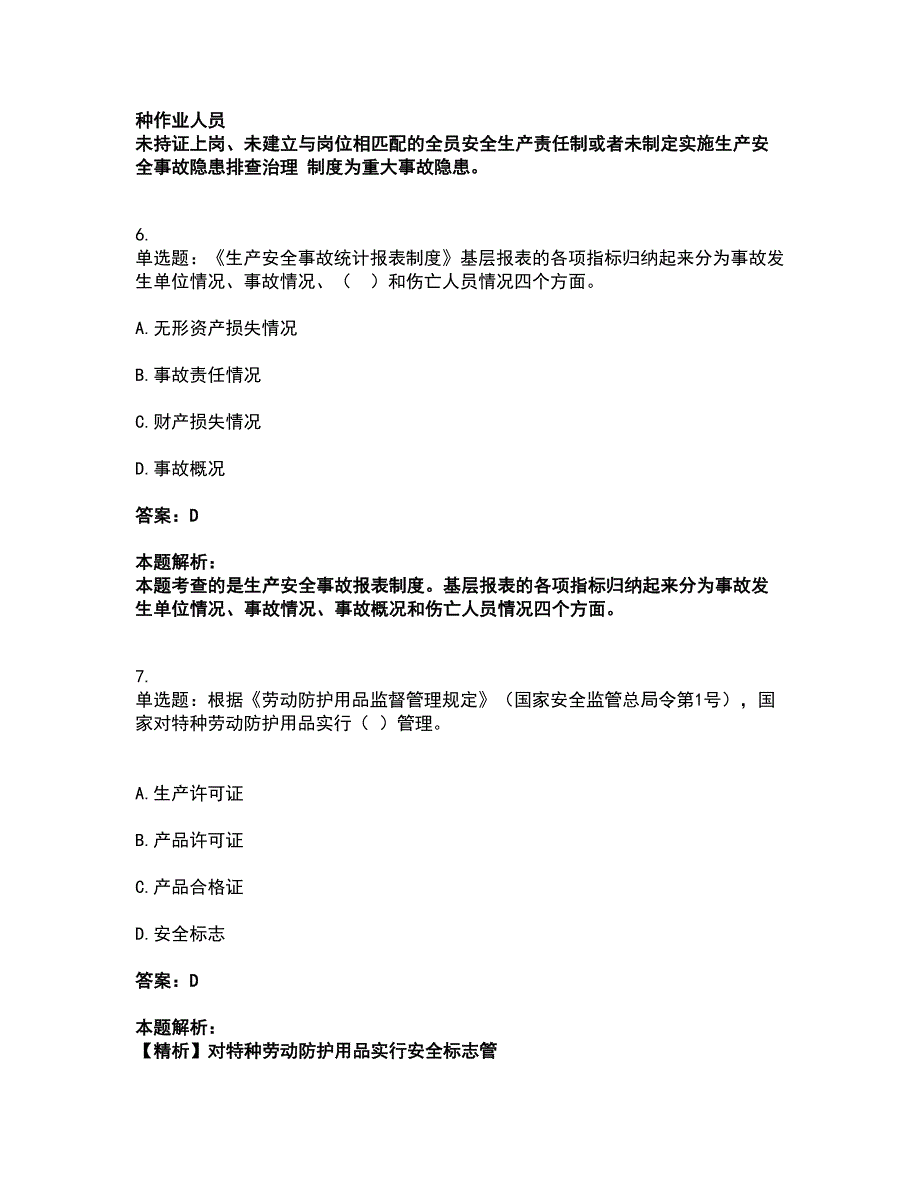 种作业人员
未持证上岗、未建立与岗位相匹配的全员安全生产责任制或者未制定实施生产安全事故隐患排查治理 制度为重大事故隐患。

6.
单选题：《生产安全事故统计报表制度》基层报表的各项指标归纳起来分为事故发生单位情况、事故情况、（ ）和伤亡人员情况四个方面。

A.无形资产损失情况

B.事故责任情况

C.财产损失情况

D.事故概况

答案：D

本题解析：
本题考查的是生产安全事故报表制度。基层报表的各项指标归纳起来分为事故发生单位情况、事故情况、事故概况和伤亡人员情况四个方面。

7.
单选题：根据《劳动防护用品监督管理规定》（国家安全监管总局令第1号），国家对特种劳动防护用品实行（ ）管理。

A.生产许可证

B.产品许可证

C.产品合格证

D.安全标志

答案：D

本题解析：
【精析】对特种劳动防护用品实行安全标志管